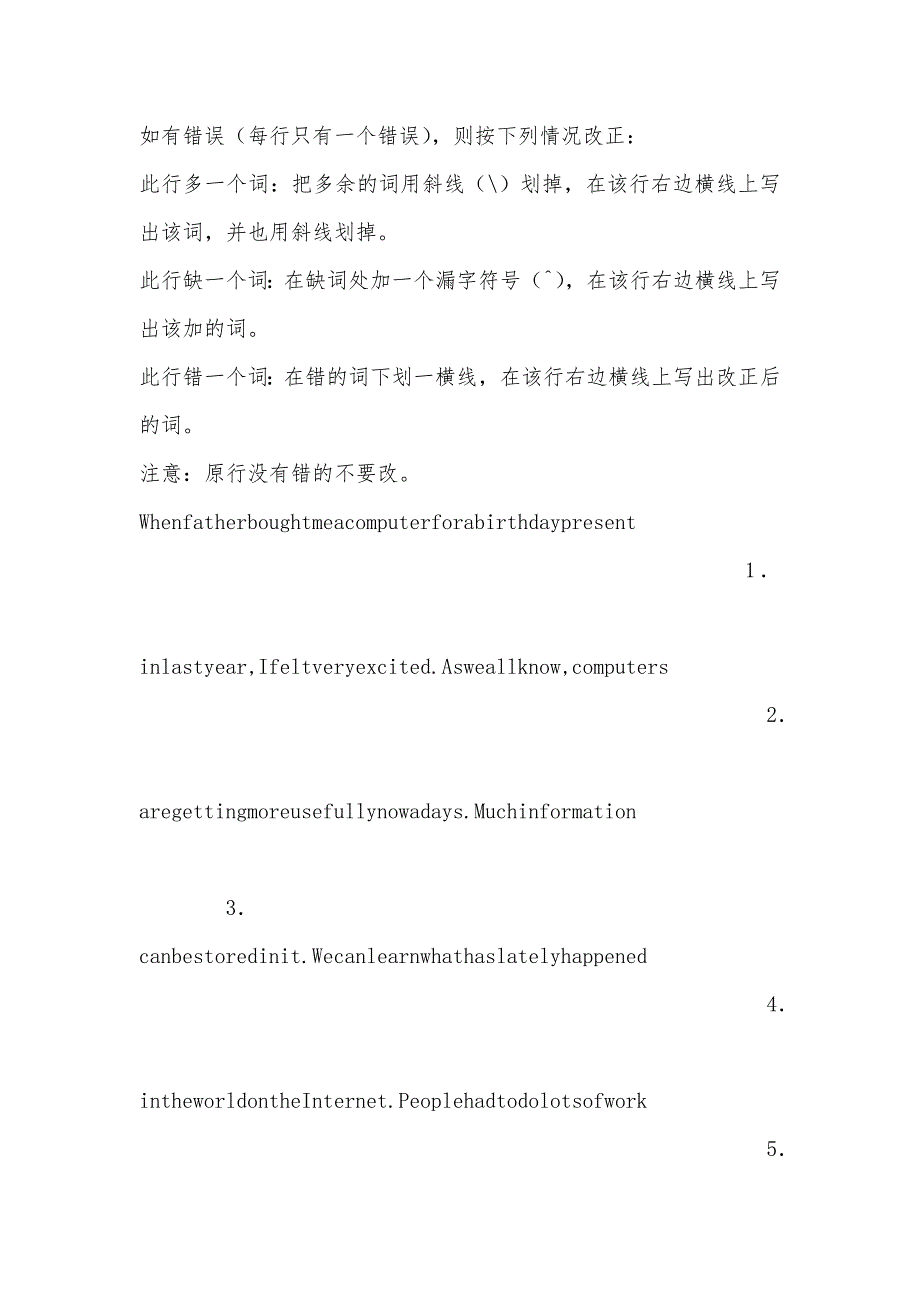 如有错误（每行只有一个错误），则按下列情况改正：

此行多一个词：把多余的词用斜线（\）划掉，在该行右边横线上写出该词，并也用斜线划掉。

此行缺一个词：在缺词处加一个漏字符号（^），在该行右边横线上写出该加的词。

此行错一个词：在错的词下划一横线，在该行右边横线上写出改正后的词。

注意：原行没有错的不要改。

Whenfatherboughtmeacomputerforabirthdaypresent

1.

inlastyear,Ifeltveryexcited.Asweallknow,computers

2.

aregettingmoreusefullynowadays.Muchinformation

3.

canbestoredinit.Wecanlearnwhathaslatelyhappened

4.

intheworldontheInternet.Peoplehadtodolotsofwork

5.